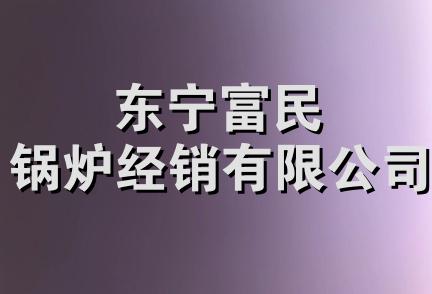 东宁富民
锅炉经销有限公司